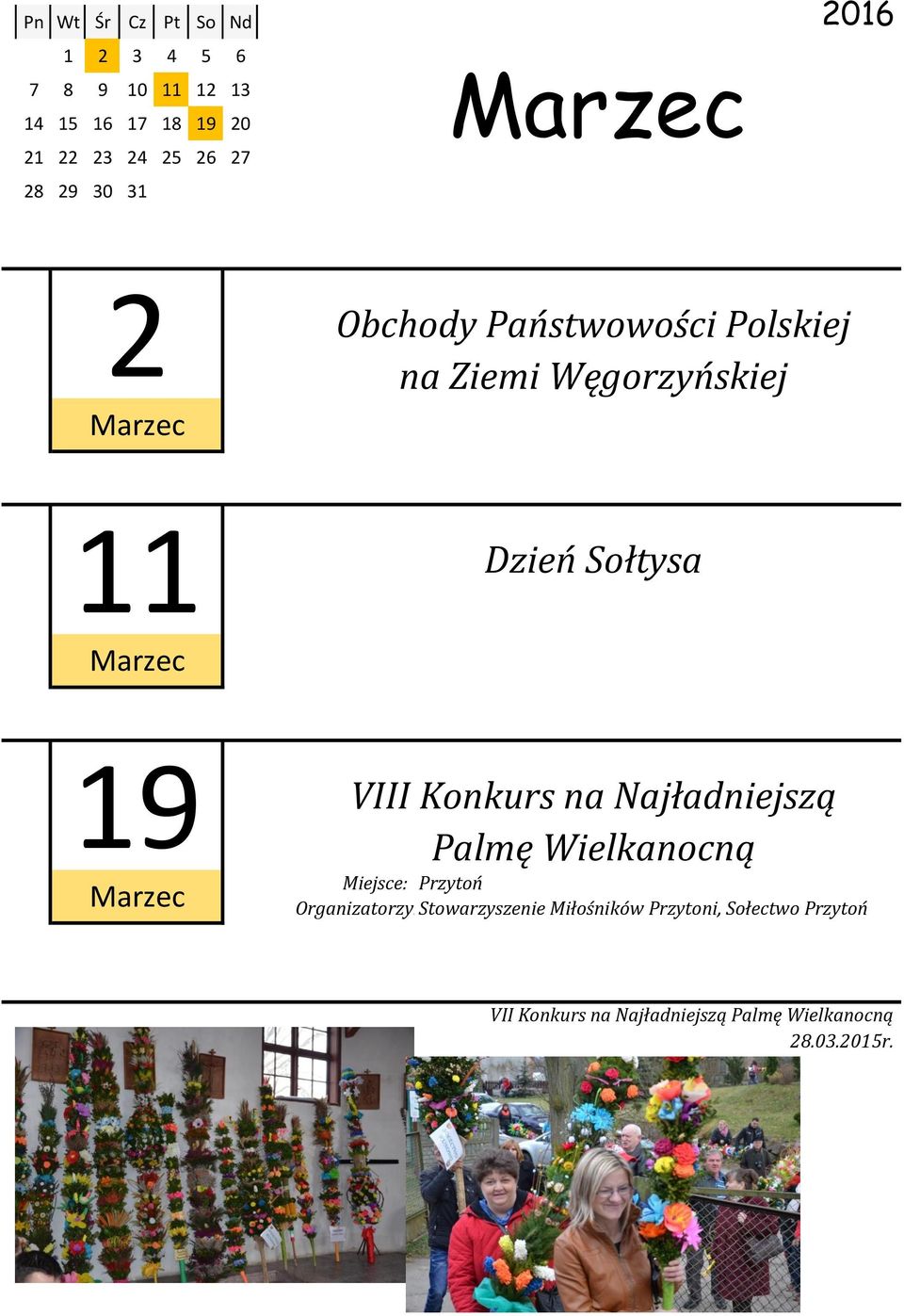 | Pn | Wt | Śr | Cz | Pt | So | Nd |
|---|---|---|---|---|---|---|
|  | 1 | 2 | 3 | 4 | 5 | 6 |
| 7 | 8 | 9 | 10 | 11 | 12 | 13 |
| 14 | 15 | 16 | 17 | 18 | 19 | 20 |
| 21 | 22 | 23 | 24 | 25 | 26 | 27 |
| 28 | 29 | 30 | 31 |  |  |  |

2016

Marzec

2
Marzec

Obchody Państwowości Polskiej na Ziemi Węgorzyńskiej

11
Marzec

Dzień Sołtysa

19
Marzec

VIII Konkurs na Najładniejszą Palmę Wielkanocną

Miejsce: Przytoń
Organizatorzy Stowarzyszenie Miłośników Przytoni, Sołectwo Przytoń

VII Konkurs na Najładniejszą Palmę Wielkanocną
28.03.2015r.